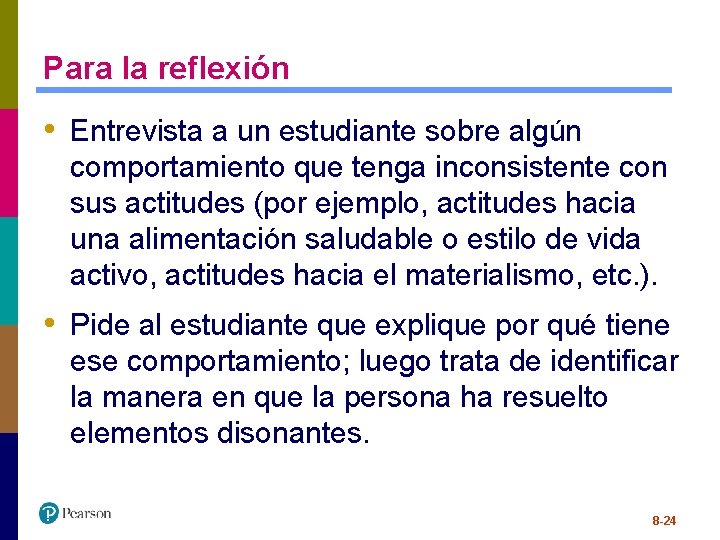 Para la reflexión

• Entrevista a un estudiante sobre algún comportamiento que tenga inconsistente con sus actitudes (por ejemplo, actitudes hacia una alimentación saludable o estilo de vida activo, actitudes hacia el materialismo, etc.).

• Pide al estudiante que explique por qué tiene ese comportamiento; luego trata de identificar la manera en que la persona ha resuelto elementos disonantes.

Pearson

8-24